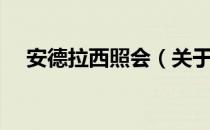 安德拉西照会（关于